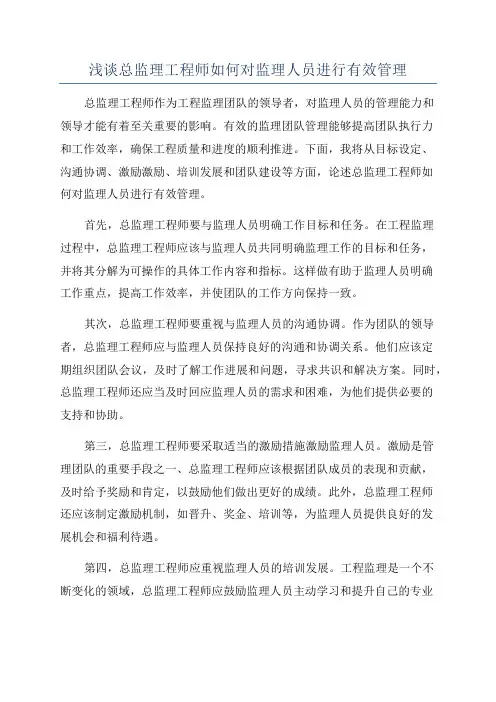 浅谈总监理工程师如何对监理人员进行有效管理

总监理工程师作为工程监理团队的领导者，对监理人员的管理能力和领导才能有着至关重要的影响。有效的监理团队管理能够提高团队执行力和工作效率，确保工程质量和进度的顺利推进。下面，我将从目标设定、沟通协调、激励激励、培训发展和团队建设等方面，论述总监理工程师如何对监理人员进行有效管理。

首先，总监理工程师要与监理人员明确工作目标和任务。在工程监理过程中，总监理工程师应该与监理人员共同明确监理工作的目标和任务，并将其分解为可操作的具体工作内容和指标。这样做有助于监理人员明确工作重点，提高工作效率，并使团队的工作方向保持一致。

其次，总监理工程师要重视与监理人员的沟通协调。作为团队的领导者，总监理工程师应与监理人员保持良好的沟通和协调关系。他们应该定期组织团队会议，及时了解工作进展和问题，寻求共识和解决方案。同时，总监理工程师还应当及时回应监理人员的需求和困难，为他们提供必要的支持和协助。

第三，总监理工程师要采取适当的激励措施激励监理人员。激励是管理团队的重要手段之一、总监理工程师应该根据团队成员的表现和贡献，及时给予奖励和肯定，以鼓励他们做出更好的成绩。此外，总监理工程师还应该制定激励机制，如晋升、奖金、培训等，为监理人员提供良好的发展机会和福利待遇。

第四，总监理工程师应重视监理人员的培训发展。工程监理是一个不断变化的领域，总监理工程师应鼓励监理人员主动学习和提升自己的专业